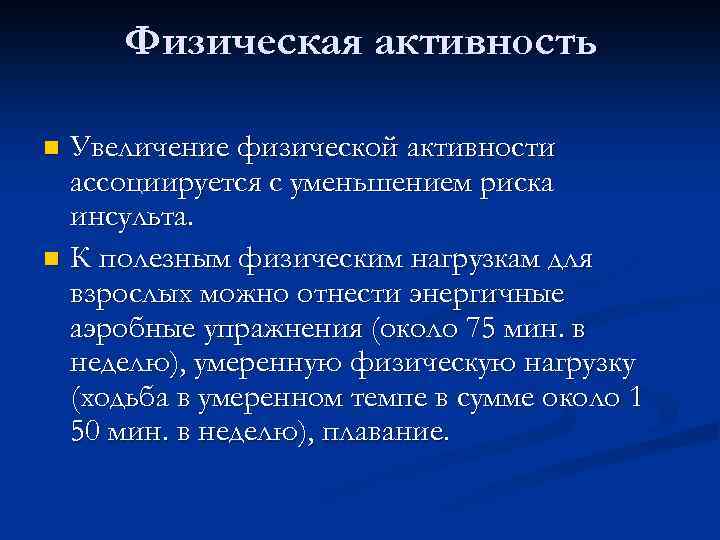 Физическая активность

Увеличение физической активности ассоциируется с уменьшением риска инсульта.

К полезным физическим нагрузкам для взрослых можно отнести энергичные аэробные упражнения (около 75 мин. в неделю), умеренную физическую нагрузку (ходьба в умеренном темпе в сумме около 1 50 мин. в неделю), плавание.